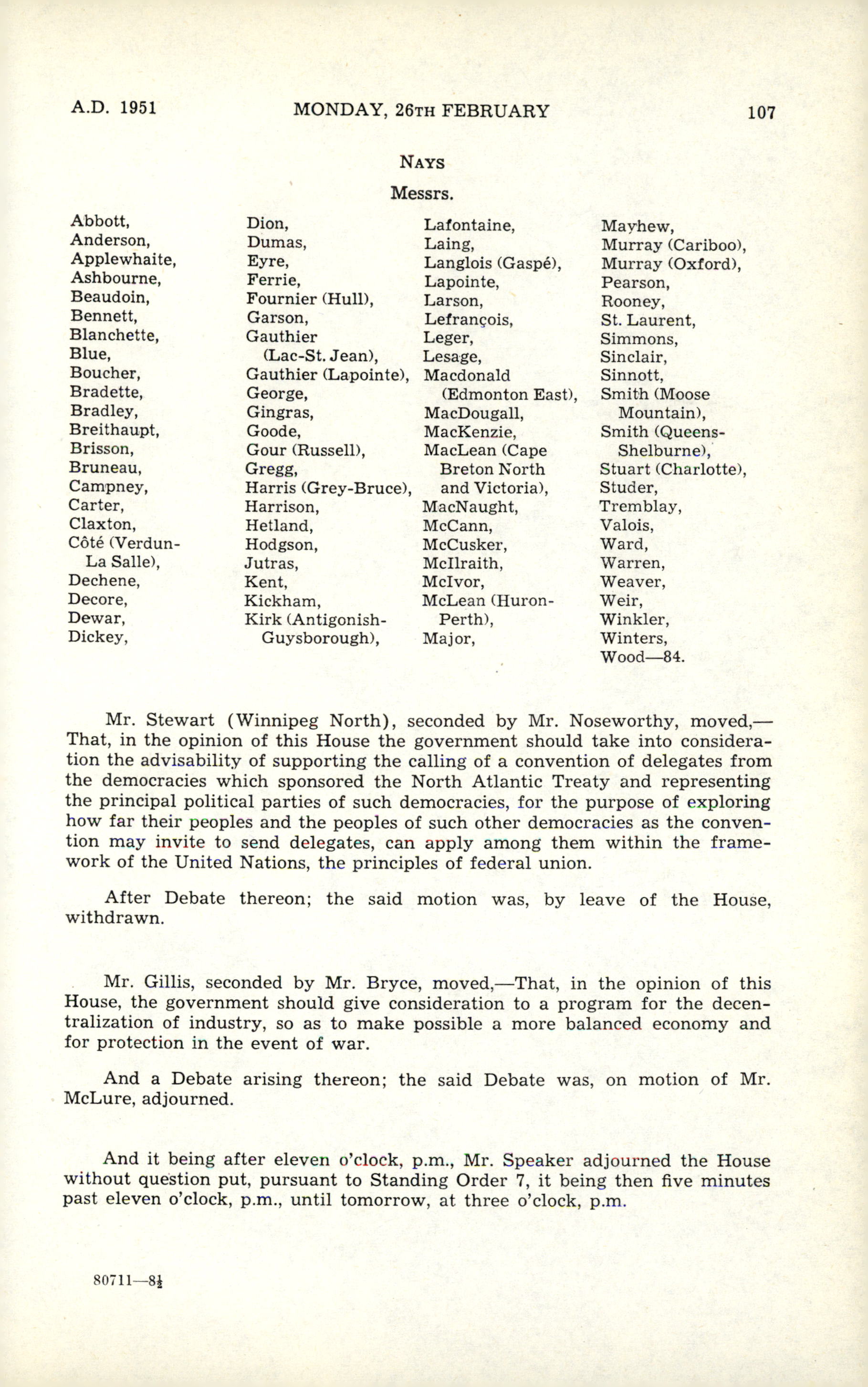 A.D. 1951 MONDAY, 26TH FEBRUARY 107

NAYS

Messrs.

Abbott,
Anderson,
Applewhaite,
Ashbourne,
Beaudoin,
Bennett,
Blanchette,
Blue,
Boucher,
Bradette,
Bradley,
Breithaupt,
Brisson,
Bruneau,
Campney,
Carter,
Claxton,
Côté (Verdun-La Salle),
Dechene,
Decore,
Dewar,
Dickey,

Dion,
Dumas,
Eyre,
Ferrie,
Fournier (Hull),
Garson,
Gauthier (Lac-St. Jean),
Gauthier (Lapointe),
George,
Gingras,
Goode,
Gour (Russell),
Gregg,
Harris (Grey-Bruce),
Harrison,
Hetland,
Hodgson,
Jutras,
Kent,
Kickham,
Kirk (Antigonish-Guysborough),

Lafontaine,
Laing,
Langlois (Gaspé),
Lapointe,
Larson,
Lefrançois,
Leger,
Lesage,
Macdonald (Edmonton East),
MacDougall,
MacKenzie,
MacLean (Cape Breton North and Victoria),
MacNaught,
McCann,
McCusker,
McIlraith,
McIvor,
McLean (Huron-Perth),
Major,

Mayhew,
Murray (Cariboo),
Murray (Oxford),
Pearson,
Rooney,
St. Laurent,
Simmons,
Sinclair,
Sinnott,
Smith (Moose Mountain),
Smith (Queens-Shelburne),
Stuart (Charlotte),
Studer,
Tremblay,
Valois,
Ward,
Warren,
Weaver,
Weir,
Winkler,
Winters,
Wood—84.

Mr. Stewart (Winnipeg North), seconded by Mr. Noseworthy, moved,—That, in the opinion of this House the government should take into consideration the advisability of supporting the calling of a convention of delegates from the democracies which sponsored the North Atlantic Treaty and representing the principal political parties of such democracies, for the purpose of exploring how far their peoples and the peoples of such other democracies as the convention may invite to send delegates, can apply among them within the framework of the United Nations, the principles of federal union.

After Debate thereon; the said motion was, by leave of the House, withdrawn.

Mr. Gillis, seconded by Mr. Bryce, moved,—That, in the opinion of this House, the government should give consideration to a program for the decentralization of industry, so as to make possible a more balanced economy and for protection in the event of war.

And a Debate arising thereon; the said Debate was, on motion of Mr. McLure, adjourned.

And it being after eleven o'clock, p.m., Mr. Speaker adjourned the House without question put, pursuant to Standing Order 7, it being then five minutes past eleven o'clock, p.m., until tomorrow, at three o'clock, p.m.

80711—8½